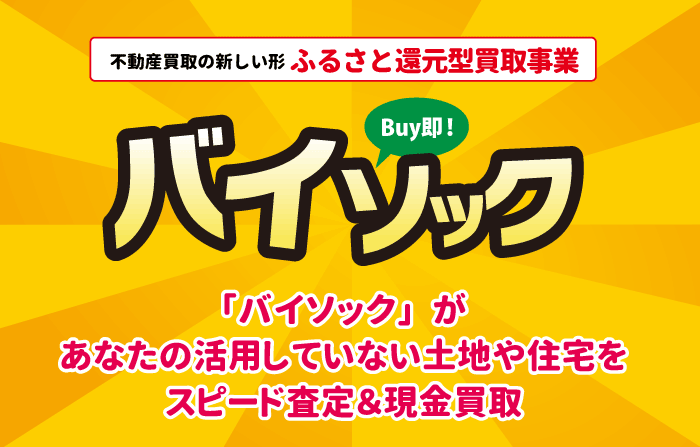 不動産買取の新しい形 ふるさと還元型買取事業

Buy即!

バイソック

「バイソック」が
あなたの活用していない土地や住宅を
スピード査定&現金買取